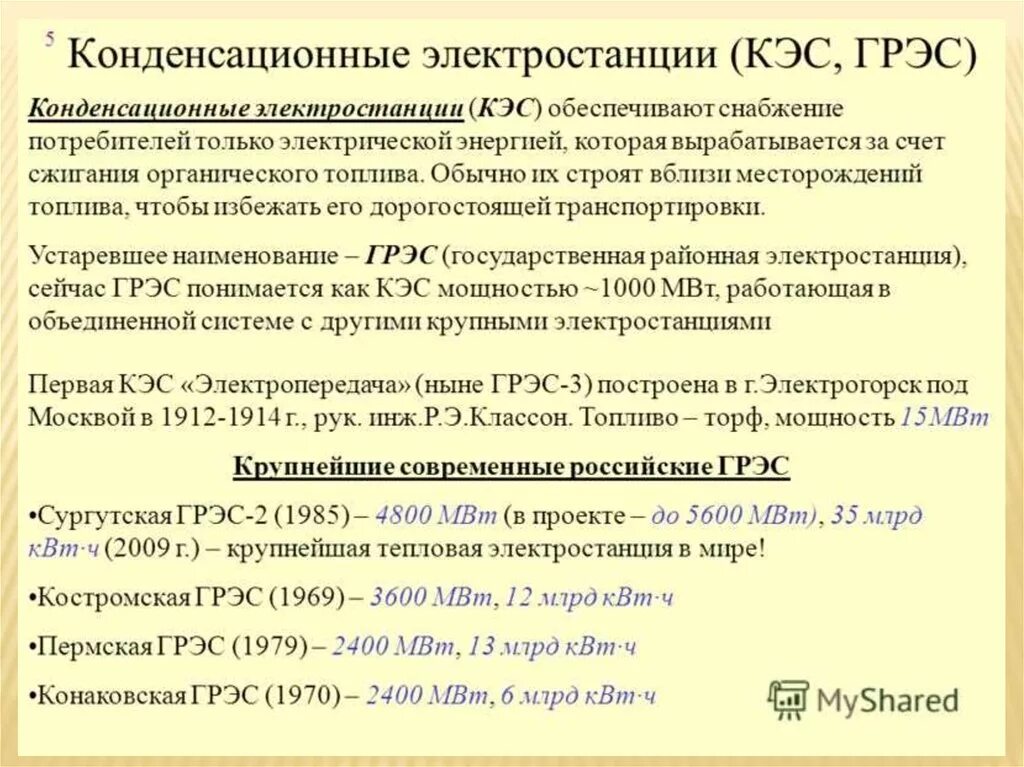 5 Конденсационные электростанции (КЭС, ГРЭС)

Конденсационные электростанции (КЭС) обеспечивают снабжение потребителей только электрической энергией, которая вырабатывается за счет сжигания органического топлива. Обычно их строят вблизи месторождений топлива, чтобы избежать его дорогостоящей транспортировки.

Устаревшее наименование – ГРЭС (государственная районная электростанция), сейчас ГРЭС понимается как КЭС мощностью ~1000 МВт, работающая в объединенной системе с другими крупными электростанциями

Первая КЭС «Электропередача» (ныне ГРЭС-3) построена в г.Электрогорск под Москвой в 1912-1914 г., рук. инж.Р.Э.Классон. Топливо – торф, мощность 15МВт

Крупнейшие современные российские ГРЭС

•Сургутская ГРЭС-2 (1985) – 4800 МВт (в проекте – до 5600 МВт), 35 млрд кВт·ч (2009 г.) – крупнейшая тепловая электростанция в мире!

•Костромская ГРЭС (1969) – 3600 МВт, 12 млрд кВт·ч

•Пермская ГРЭС (1979) – 2400 МВт, 13 млрд кВт·ч

•Конаковская ГРЭС (1970) – 2400 МВт, 6 млрд кВт·ч

MyShared